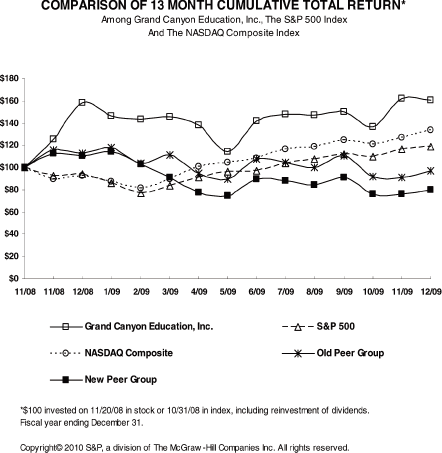 COMPARISON OF 13 MONTH CUMULATIVE TOTAL RETURN*
Among Grand Canyon Education, Inc., The S&P 500 Index
And The NASDAQ Composite Index

$180
$160
$140
$120
$100
$80
$60
$40
$20
$0

11/08 11/08 12/08 1/09 2/09 3/09 4/09 5/09 6/09 7/09 8/09 9/09 10/09 11/09 12/09

Grand Canyon Education, Inc.
S&P 500
NASDAQ Composite
Old Peer Group
New Peer Group

*$100 invested on 11/20/08 in stock or 10/31/08 in index, including reinvestment of dividends.
Fiscal year ending December 31.

Copyright© 2010 S&P, a division of The McGraw-Hill Companies Inc. All rights reserved.